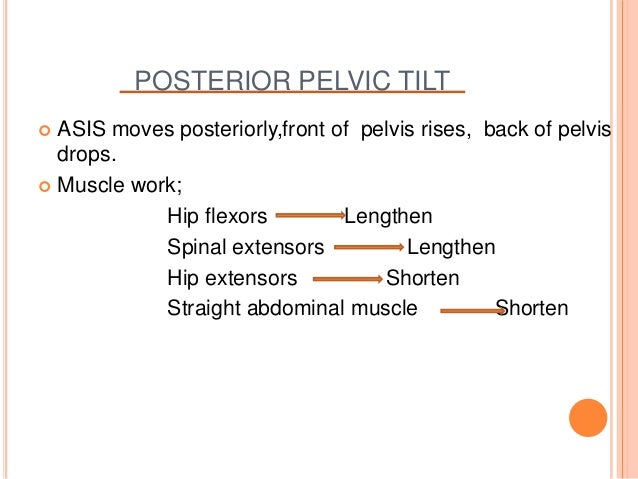 POSTERIOR PELVIC TILT

ASIS moves posteriorly,front of pelvis rises, back of pelvis drops.

Muscle work;

Hip flexors → Lengthen
Spinal extensors → Lengthen
Hip extensors → Shorten
Straight abdominal muscle → Shorten